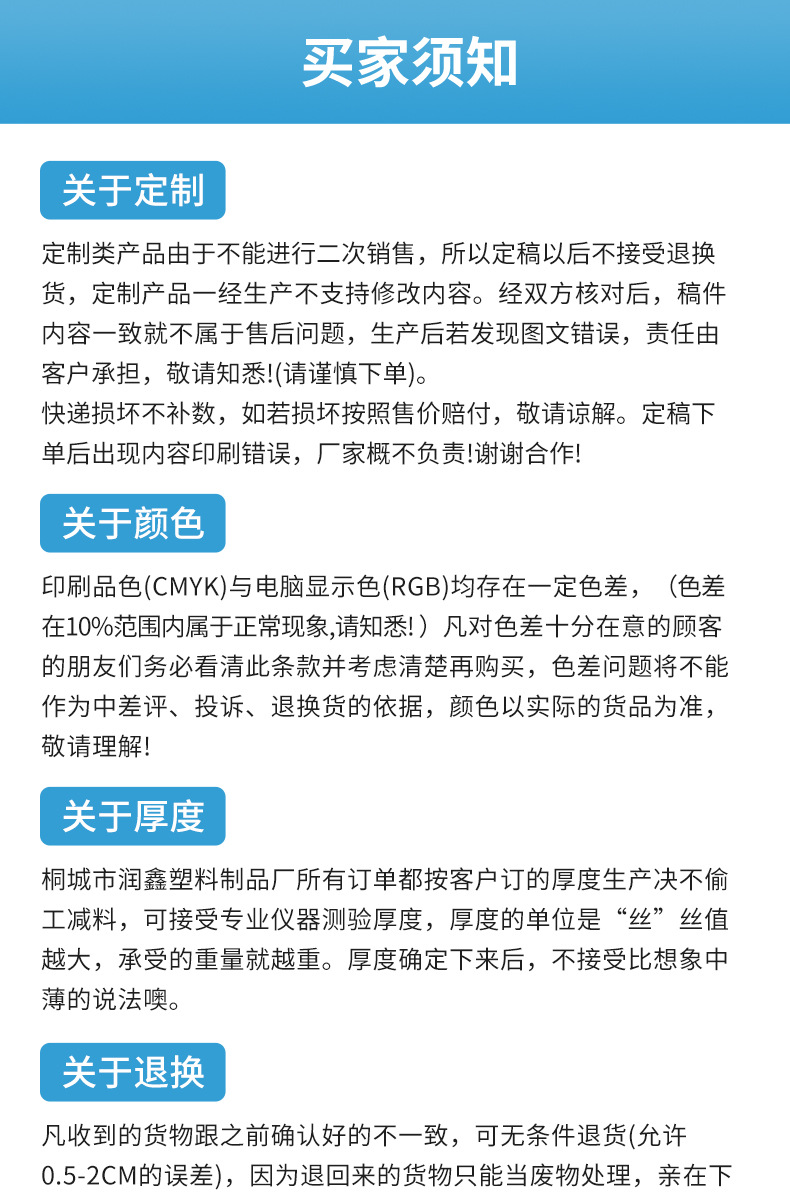 买家须知

关于定制

定制类产品由于不能进行二次销售，所以定稿以后不接受退换货，定制产品一经生产不支持修改内容。经双方核对后，稿件内容一致就不属于售后问题，生产后若发现图文错误，责任由客户承担，敬请知悉!(请谨慎下单)。
快递损坏不补数，如若损坏按照售价赔付，敬请谅解。定稿下单后出现内容印刷错误，厂家概不负责!谢谢合作!

关于颜色

印刷品色(CMYK)与电脑显示色(RGB)均存在一定色差，（色差在10%范围内属于正常现象,请知悉!）凡对色差十分在意的顾客的朋友们务必看清此条款并考虑清楚再购买，色差问题将不能作为中差评、投诉、退换货的依据，颜色以实际的货品为准，敬请理解!

关于厚度

桐城市润鑫塑料制品厂所有订单都按客户订的厚度生产决不偷工减料，可接受专业仪器测验厚度，厚度的单位是“丝”丝值越大，承受的重量就越重。厚度确定下来后，不接受比想象中薄的说法噢。

关于退换

凡收到的货物跟之前确认好的不一致，可无条件退货(允许0.5-2CM的误差)，因为退回来的货物只能当废物处理，亲在下